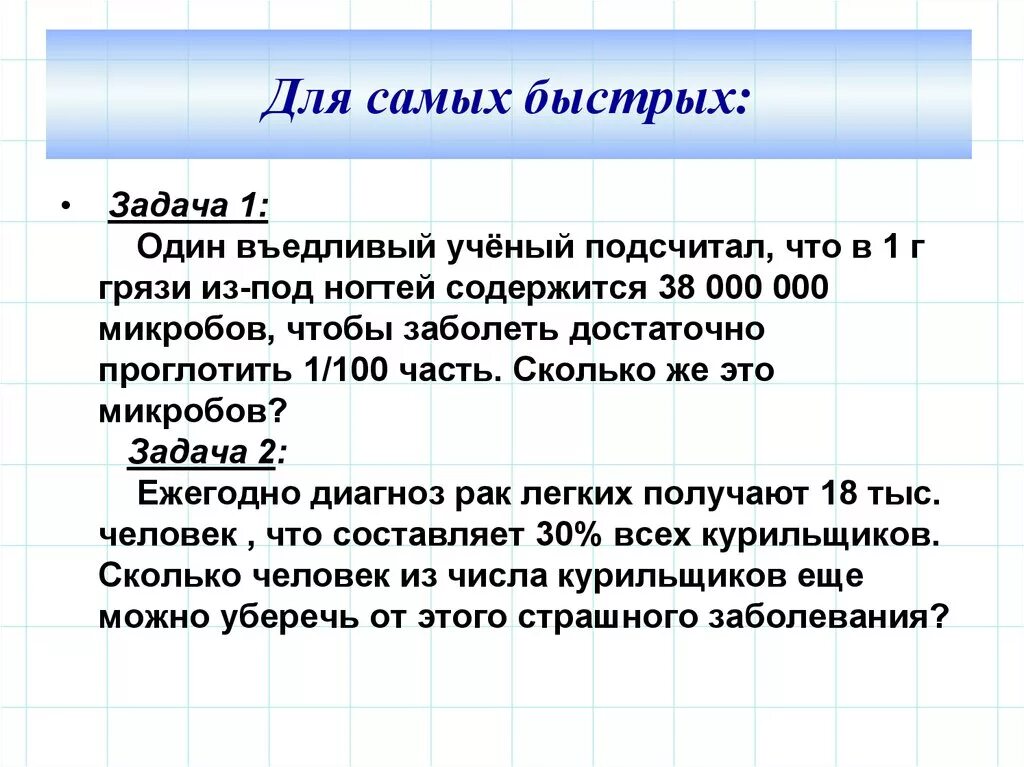 Для самых быстрых:

• Задача 1:
Один въедливый учёный подсчитал, что в 1 г грязи из-под ногтей содержится 38 000 000 микробов, чтобы заболеть достаточно проглотить 1/100 часть. Сколько же это микробов?

Задача 2:
Ежегодно диагноз рак легких получают 18 тыс. человек , что составляет 30% всех курильщиков. Сколько человек из числа курильщиков еще можно уберечь от этого страшного заболевания?